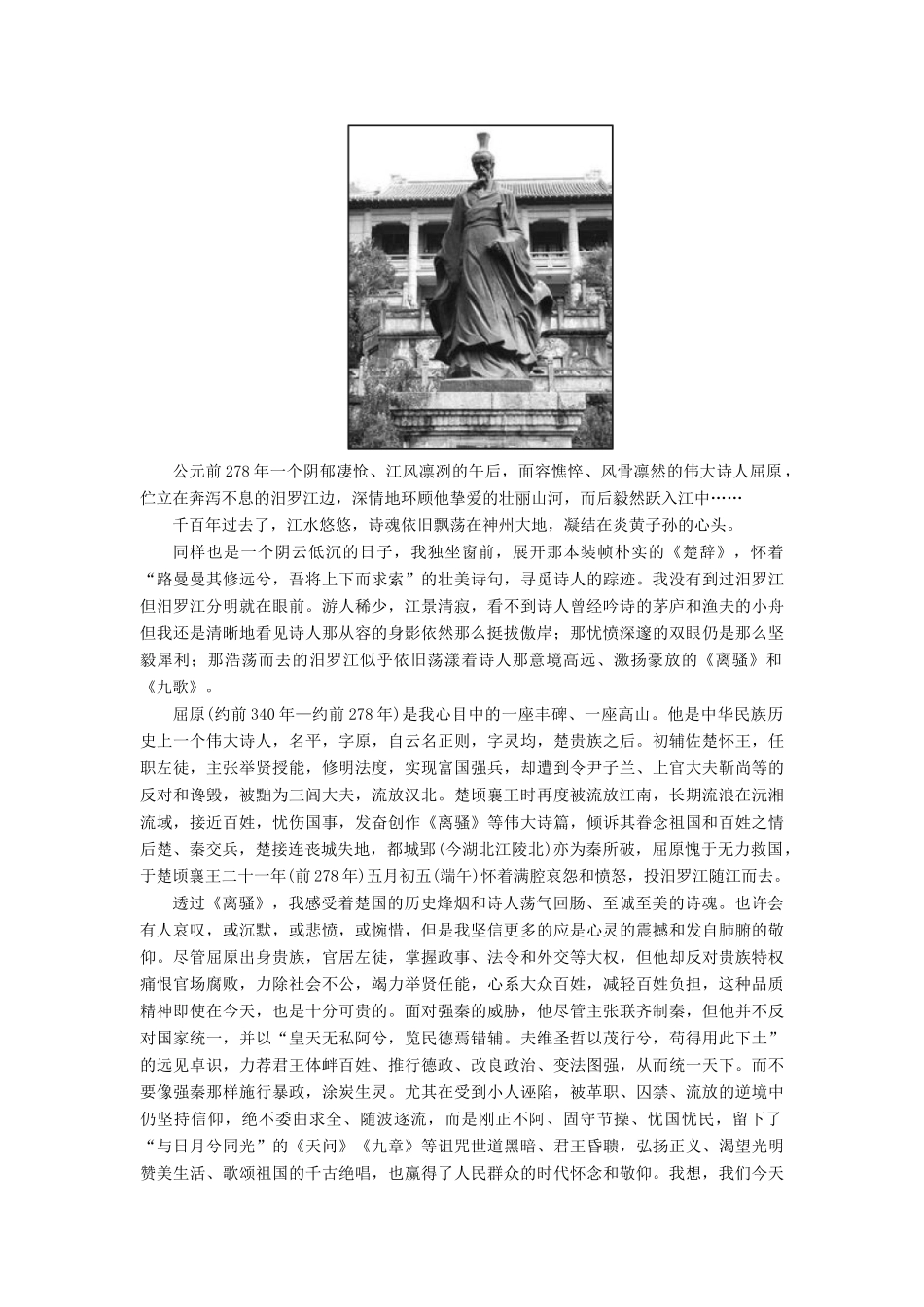 公元前278年一个阴郁凄怆、江风凛冽的午后，面容憔悴、风骨凛然的伟大诗人屈原，伫立在奔泻不息的汨罗江边，深情地环顾他挚爱的壮丽山河，而后毅然跃入江中……

千百年过去了，江水悠悠，诗魂依旧飘荡在神州大地，凝结在炎黄子孙的心头。

同样也是一个阴云低沉的日子，我独坐窗前，展开那本装帧朴实的《楚辞》，怀着“路曼曼其修远兮，吾将上下而求索”的壮美诗句，寻觅诗人的踪迹。我没有到过汨罗江但汨罗江分明就在眼前。游人稀少，江景清寂，看不到诗人曾经吟诗的茅庐和渔夫的小舟但我还是清晰地看见诗人那从容的身影依然那么挺拔傲岸；那忧愤深邃的双眼仍是那么坚毅犀利；那浩荡而去的汨罗江似乎依旧荡漾着诗人那意境高远、激扬豪放的《离骚》和《九歌》。

屈原(约前340年—约前278年)是我心目中的一座丰碑、一座高山。他是中华民族历史上一个伟大诗人，名平，字原，自云名正则，字灵均，楚贵族之后。初辅佐楚怀王，任职左徒，主张举贤授能，修明法度，实现富国强兵，却遭到令尹子兰、上官大夫靳尚等的反对和谗毁，被黜为三闾大夫，流放汉北。楚顷襄王时再度被流放江南，长期流浪在沅湘流域，接近百姓，忧伤国事，发奋创作《离骚》等伟大诗篇，倾诉其眷念祖国和百姓之情后楚、秦交兵，楚接连丧城失地，都城郢(今湖北江陵北)亦为秦所破，屈原愧于无力救国，于楚顷襄王二十一年(前278年)五月初五(端午)怀着满腔哀怨和愤怒，投汨罗江随江而去。

透过《离骚》，我感受着楚国的历史烽烟和诗人荡气回肠、至诚至美的诗魂。也许会有人哀叹，或沉默，或悲愤，或惋惜，但是我坚信更多的应是心灵的震撼和发自肺腑的敬仰。尽管屈原出身贵族，官居左徒，掌握政事、法令和外交等大权，但他却反对贵族特权痛恨官场腐败，力除社会不公，竭力举贤任能，心系大众百姓，减轻百姓负担，这种品质精神即使在今天，也是十分可贵的。面对强秦的威胁，他尽管主张联齐制秦，但他并不反对国家统一，并以“皇天无私阿兮，览民德焉错辅。夫维圣哲以茂行兮，苟得用此下土”的远见卓识，力荐君王体衅百姓、推行德政、改良政治、变法图强，从而统一天下。而不要像强秦那样施行暴政，涂炭生灵。尤其在受到小人诬陷，被革职、囚禁、流放的逆境中仍坚持信仰，绝不委曲求全、随波逐流，而是刚正不阿、固守节操、忧国忧民，留下了“与日月兮同光”的《天问》《九章》等诅咒世道黑暗、君王昏聩，弘扬正义、渴望光明赞美生活、歌颂祖国的千古绝唱，也赢得了人民群众的时代怀念和敬仰。我想，我们今天